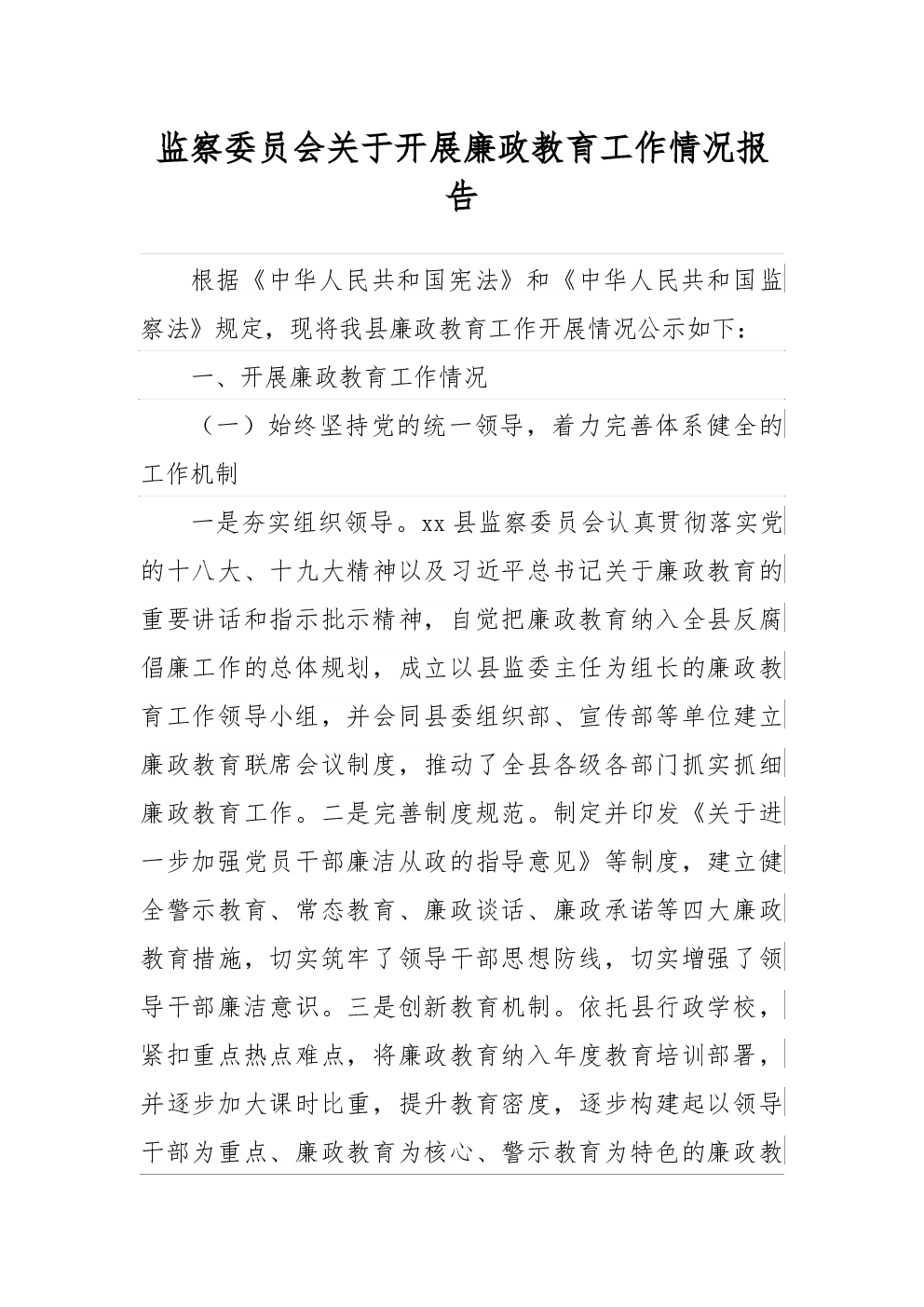 监察委员会关于开展廉政教育工作情况报告

根据《中华人民共和国宪法》和《中华人民共和国监察法》规定，现将我县廉政教育工作开展情况公示如下：

一、开展廉政教育工作情况

（一）始终坚持党的统一领导，着力完善体系健全的工作机制

一是夯实组织领导。xx县监察委员会认真贯彻落实党的十八大、十九大精神以及习近平总书记关于廉政教育的重要讲话和指示批示精神，自觉把廉政教育纳入全县反腐倡廉工作的总体规划，成立以县监委主任为组长的廉政教育工作领导小组，并会同县委组织部、宣传部等单位建立廉政教育联席会议制度，推动了全县各级各部门抓实抓细廉政教育工作。二是完善制度规范。制定并印发《关于进一步加强党员干部廉洁从政的指导意见》等制度，建立健全警示教育、常态教育、廉政谈话、廉政承诺等四大廉政教育措施，切实筑牢了领导干部思想防线，切实增强了领导干部廉洁意识。三是创新教育机制。依托县行政学校，紧扣重点热点难点，将廉政教育纳入年度教育培训部署，并逐步加大课时比重，提升教育密度，逐步构建起以领导干部为重点、廉政教育为核心、警示教育为特色的廉政教